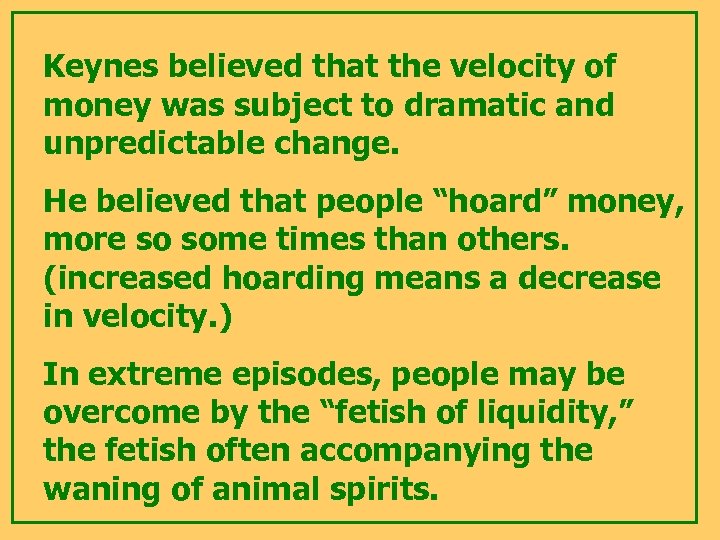 Keynes believed that the velocity of money was subject to dramatic and unpredictable change.

He believed that people “hoard” money, more so some times than others. (increased hoarding means a decrease in velocity.)

In extreme episodes, people may be overcome by the “fetish of liquidity,” the fetish often accompanying the waning of animal spirits.